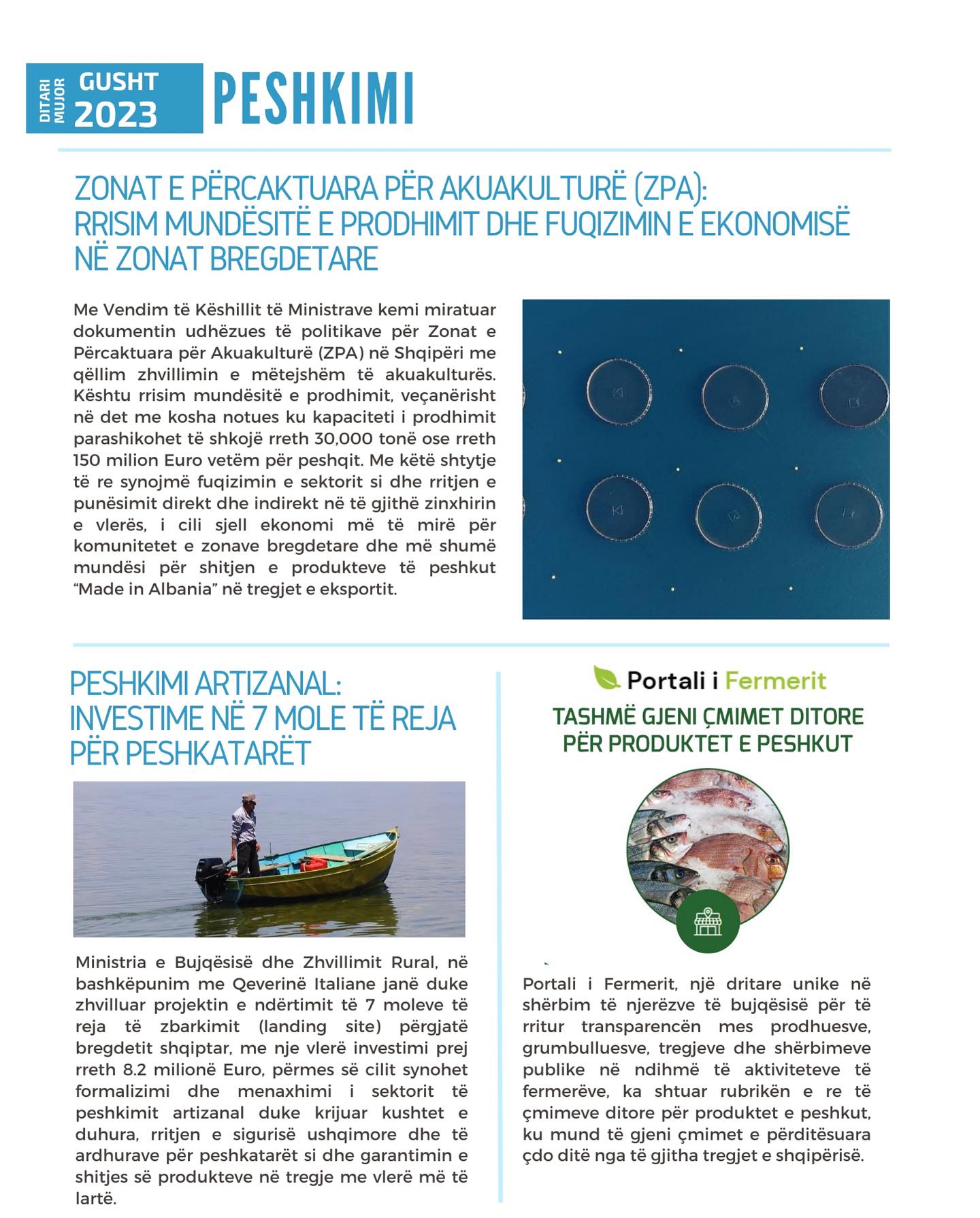 DITARI MUJOR GUSHT 2023 PESHKIMI

ZONAT E PËRCAKTUARA PËR AKUAKULTURË (ZPA): RRISIM MUNDËSITË E PRODHIMIT DHE FUQIZIMIN E EKONOMISË NË ZONAT BREGDETARE

Me Vendim të Këshillit të Ministrave kemi miratuar dokumentin udhëzues të politikave për Zonat e Përcaktuara për Akuakulturë (ZPA) në Shqipëri me qëllim zhvillimin e mëtejshëm të akuakulturës. Kështu rrisim mundësitë e prodhimit, veçanërisht në det me kosha notues ku kapaciteti i prodhimit parashikohet të shkojë rreth 30,000 tonë ose rreth 150 milion Euro vetëm për peshqit. Me këtë shtytje të re synojmë fuqizimin e sektorit si dhe rritjen e punësimit direkt dhe indirekt në të gjithë zinxhirin e vlerës, i cili sjell ekonomi më të mirë për komunitetet e zonave bregdetare dhe më shumë mundësi për shitjen e produkteve të peshkut “Made in Albania” në tregjet e eksportit.

PESHKIMI ARTIZANAL: INVESTIME NË 7 MOLE TË REJA PËR PESHKATARËT

Ministria e Bujqësisë dhe Zhvillimit Rural, në bashkëpunim me Qeverinë Italiane janë duke zhvilluar projektin e ndërtimit të 7 moleve të reja të zbarkimit (landing site) përgjatë bregdetit shqiptar, me nje vlerë investimi prej rreth 8.2 milionë Euro, përmes së cilit synohet formalizimi dhe menaxhimi i sektorit të peshkimit artizanal duke krijuar kushtet e duhura, rritjen e sigurisë ushqimore dhe të ardhurave për peshkatarët si dhe garantimin e shitjes së produkteve në tregje me vlerë më të lartë.

Portali i Fermerit

TASHMË GJENI ÇMIMET DITORE PËR PRODUKTET E PESHKUT

Portali i Fermerit, një dritare unike në shërbim të njerëzve të bujqësisë për të rritur transparencën mes prodhuesve, grumbulluesve, tregjeve dhe shërbimeve publike në ndihmë të aktiviteteve të fermerëve, ka shtuar rubrikën e re të çmimeve ditore për produktet e peshkut, ku mund të gjeni çmimet e përditësuara çdo ditë nga të gjitha tregjet e shqipërisë.